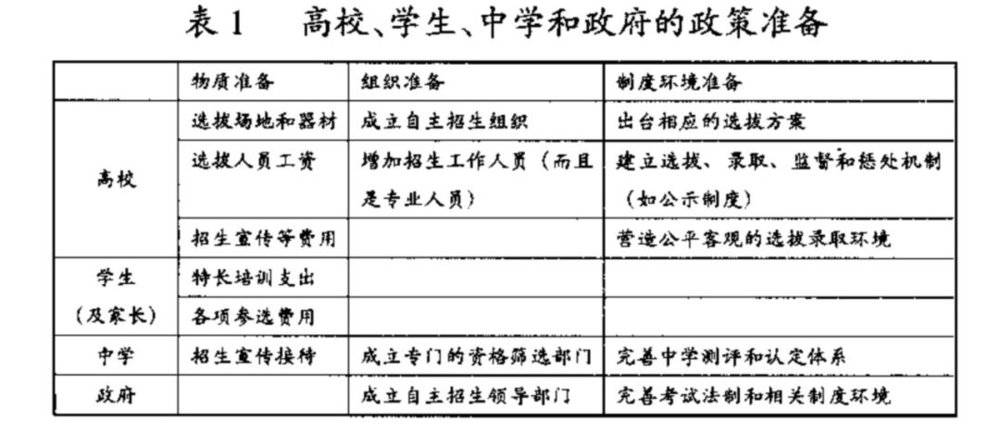 表 1　高校、学生、中学和政府的政策准备

| | 物质准备 | 组织准备 | 制度环境准备 |
|---|---|---|---|
| 高校 | 选拔场地和器材 | 成立自主招生组织 | 出台相应的选拔方案 |
| | 选拔人员工资 | 增加招生工作人员（而且是专业人员） | 建立选拔、录取、监督和惩处机制（如公示制度） |
| | 招生宣传等费用 | | 营造公平客观的选拔录取环境 |
| 学生（及家长） | 特长培训支出 | | |
| | 各项参选费用 | | |
| 中学 | 招生宣传接待 | 成立专门的资格筛选部门 | 完善中学测评和认定体系 |
| 政府 | | 成立自主招生领导部门 | 完善考试法制和相关制度环境 |